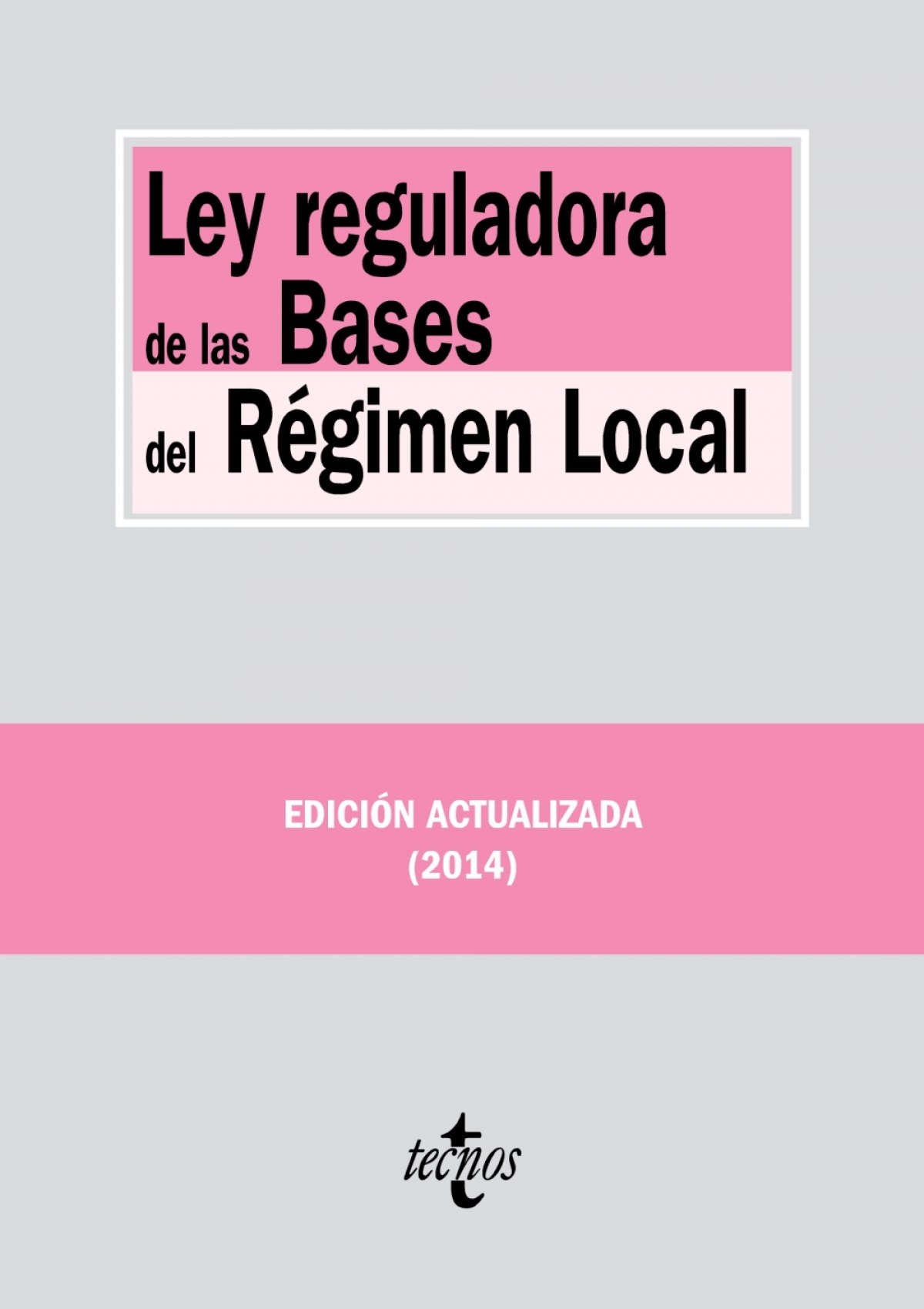 Ley reguladora
de las Bases
del Régimen Local

EDICIÓN ACTUALIZADA
(2014)

tecnos